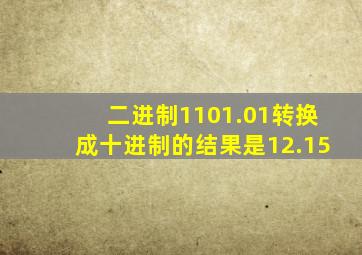 二进制1101.01转换成十进制的结果是12.15